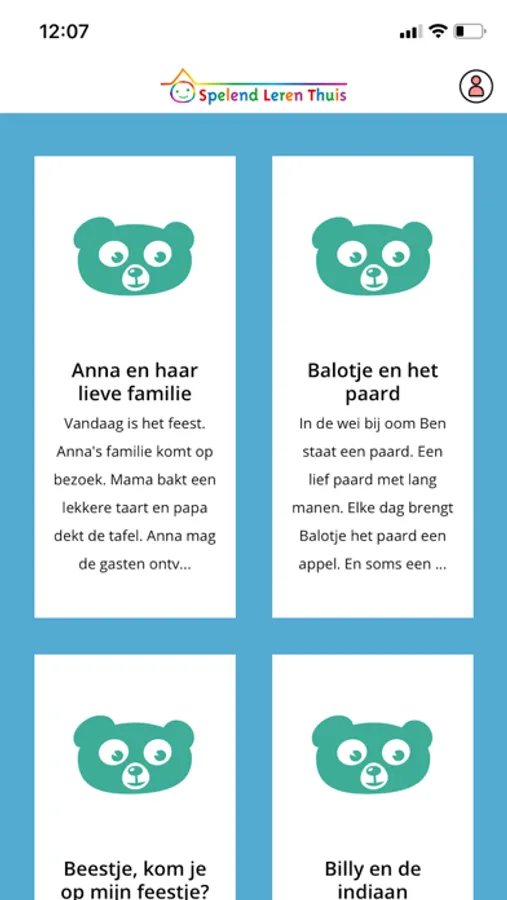 12:07

Spelend Leren Thuis

Anna en haar lieve familie

Vandaag is het feest. Anna's familie komt op bezoek. Mama bakt een lekkere taart en papa dekt de tafel. Anna mag de gasten ontv...

Balotje en het paard

In de wei bij oom Ben staat een paard. Een lief paard met lang manen. Elke dag brengt Balotje het paard een appel. En soms een ...

Beestje, kom je op mijn feestje?

Billy en de indiaan